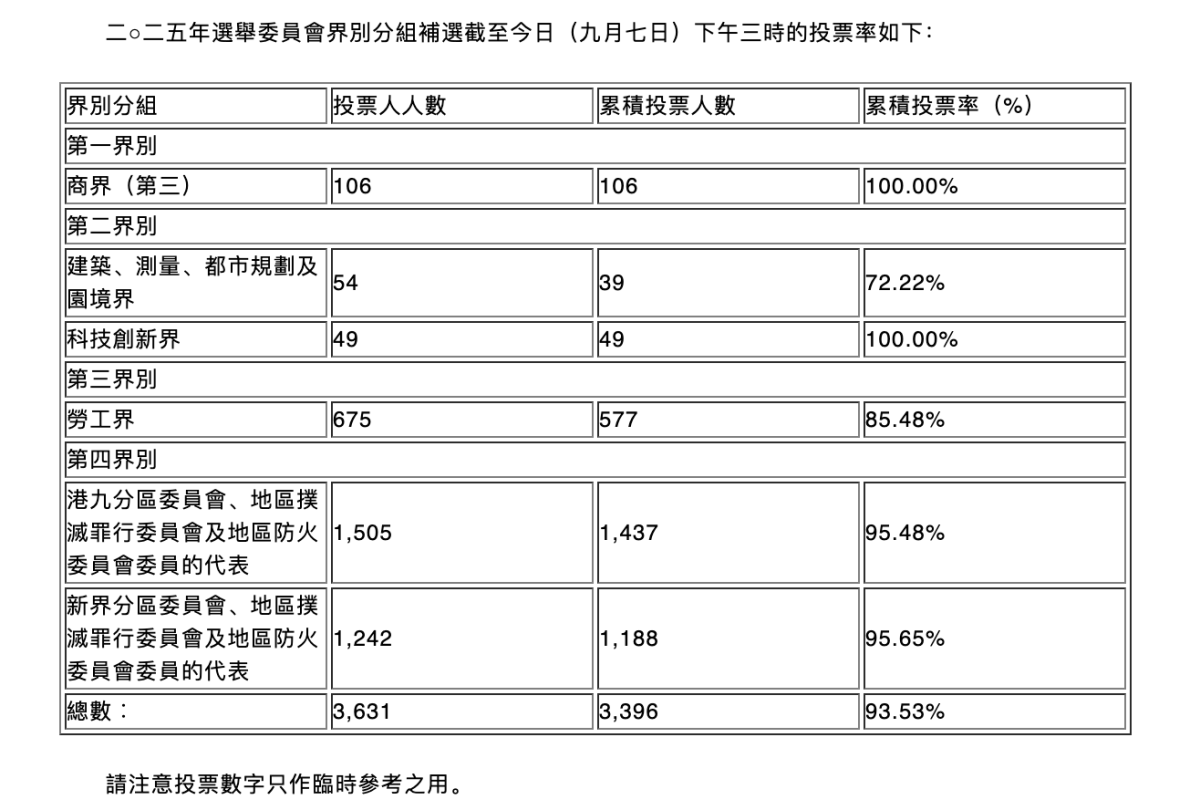 二○二五年選舉委員會界別分組補選截至今日（九月七日）下午三時的投票率如下：

| 界別分組 | 投票人人數 | 累積投票人數 | 累積投票率（%） |
|---|---|---|---|
| 第一界別 | | | |
| 商界（第三） | 106 | 106 | 100.00% |
| 第二界別 | | | |
| 建築、測量、都市規劃及園境界 | 54 | 39 | 72.22% |
| 科技創新界 | 49 | 49 | 100.00% |
| 第三界別 | | | |
| 勞工界 | 675 | 577 | 85.48% |
| 第四界別 | | | |
| 港九分區委員會、地區撲滅罪行委員會及地區防火委員會委員的代表 | 1,505 | 1,437 | 95.48% |
| 新界分區委員會、地區撲滅罪行委員會及地區防火委員會委員的代表 | 1,242 | 1,188 | 95.65% |
| 總數： | 3,631 | 3,396 | 93.53% |

請注意投票數字只作臨時參考之用。